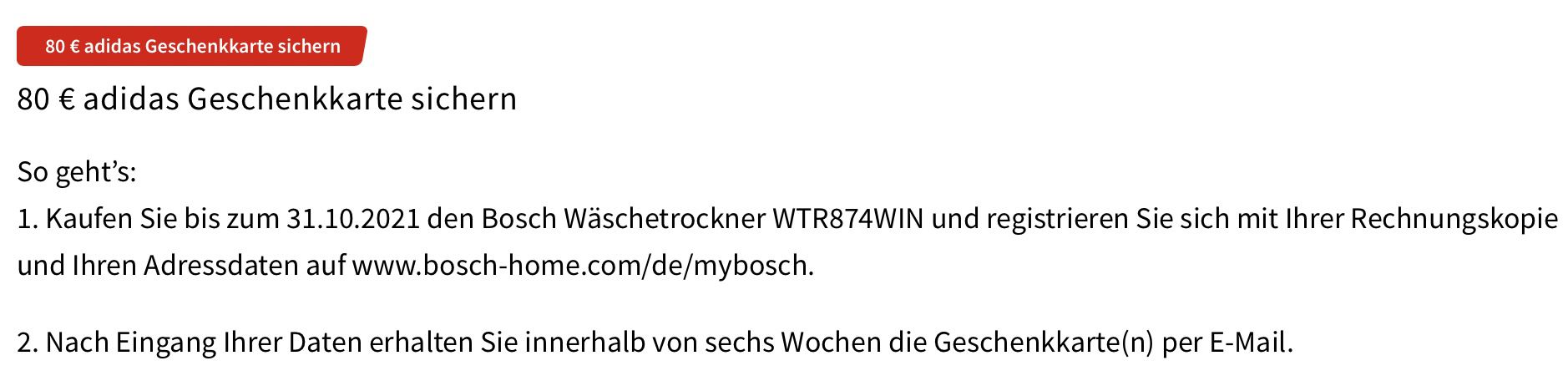 80 € adidas Geschenkkarte sichern

80 € adidas Geschenkkarte sichern

So geht’s:
1. Kaufen Sie bis zum 31.10.2021 den Bosch Wäschetrockner WTR874WIN und registrieren Sie sich mit Ihrer Rechnungskopie und Ihren Adressdaten auf www.bosch-home.com/de/mybosch.

2. Nach Eingang Ihrer Daten erhalten Sie innerhalb von sechs Wochen die Geschenkkarte(n) per E-Mail.